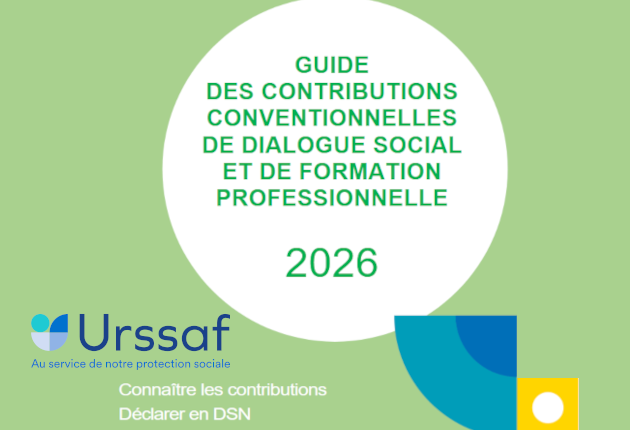 GUIDE
DES CONTRIBUTIONS
CONVENTIONNELLES
DE DIALOGUE SOCIAL
ET DE FORMATION
PROFESSIONNELLE

2026

Urssaf
Au service de notre protection sociale

Connaître les contributions
Déclarer en DSN